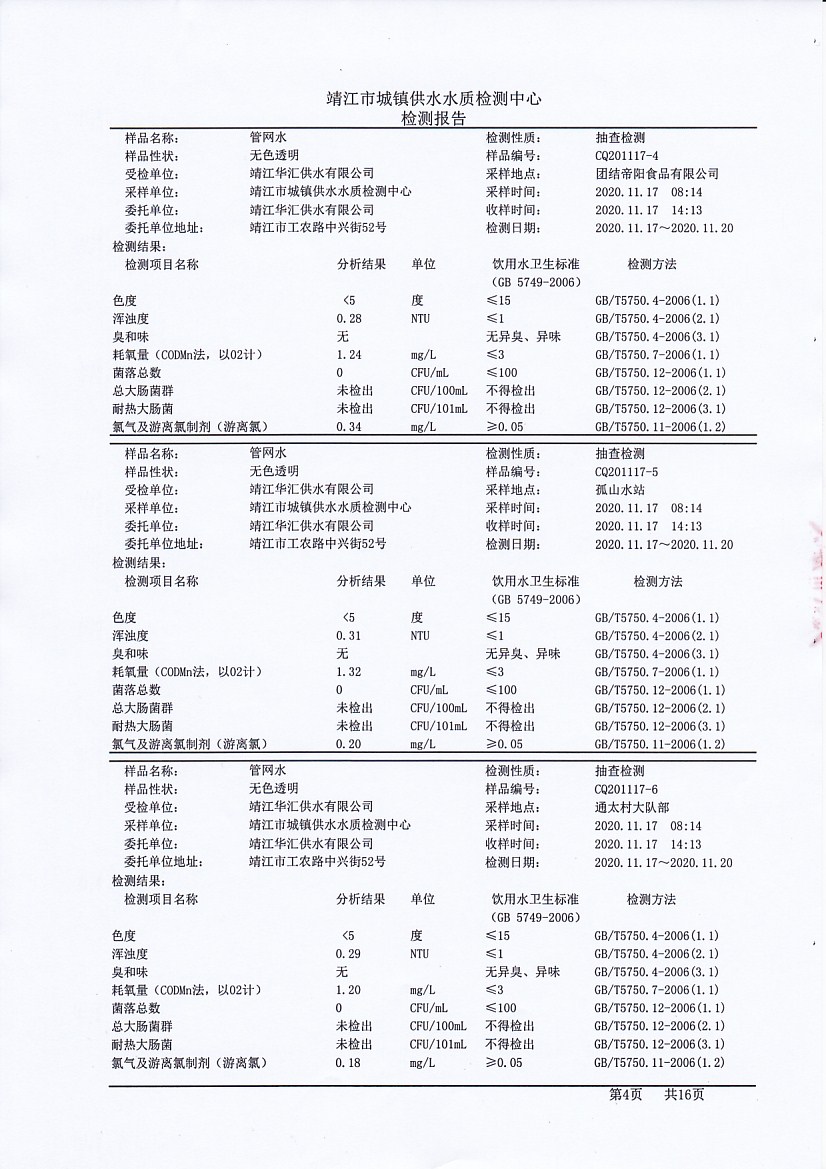 靖江市城镇供水水质检测中心
检测报告

| 样品名称: | 管网水 | 检测性质: | 抽查检测 |
|---|---|---|---|
| 样品性状: | 无色透明 | 样品编号: | CQ201117-4 |
| 受检单位: | 靖江华汇供水有限公司 | 采样地点: | 团结帝阳食品有限公司 |
| 采样单位: | 靖江市城镇供水水质检测中心 | 采样时间: | 2020.11.17 08:14 |
| 委托单位: | 靖江华汇供水有限公司 | 收样时间: | 2020.11.17 14:13 |
| 委托单位地址: | 靖江市工农路中兴街52号 | 检测日期: | 2020.11.17~2020.11.20 |

检测结果:

| 检测项目名称 | 分析结果 | 单位 | 饮用水卫生标准 (GB 5749-2006) | 检测方法 |
|---|---|---|---|---|
| 色度 | <5 | 度 | ≤15 | GB/T5750.4-2006(1.1) |
| 浑浊度 | 0.28 | NTU | ≤1 | GB/T5750.4-2006(2.1) |
| 臭和味 | 无 | | 无异臭、异味 | GB/T5750.4-2006(3.1) |
| 耗氧量（CODMn法，以O2计） | 1.24 | mg/L | ≤3 | GB/T5750.7-2006(1.1) |
| 菌落总数 | 0 | CFU/mL | ≤100 | GB/T5750.12-2006(1.1) |
| 总大肠菌群 | 未检出 | CFU/100mL | 不得检出 | GB/T5750.12-2006(2.1) |
| 耐热大肠菌 | 未检出 | CFU/101mL | 不得检出 | GB/T5750.12-2006(3.1) |
| 氯气及游离氯制剂（游离氯） | 0.34 | mg/L | ≥0.05 | GB/T5750.11-2006(1.2) |

| 样品名称: | 管网水 | 检测性质: | 抽查检测 |
|---|---|---|---|
| 样品性状: | 无色透明 | 样品编号: | CQ201117-5 |
| 受检单位: | 靖江华汇供水有限公司 | 采样地点: | 孤山水站 |
| 采样单位: | 靖江市城镇供水水质检测中心 | 采样时间: | 2020.11.17 08:14 |
| 委托单位: | 靖江华汇供水有限公司 | 收样时间: | 2020.11.17 14:13 |
| 委托单位地址: | 靖江市工农路中兴街52号 | 检测日期: | 2020.11.17~2020.11.20 |

检测结果:

| 检测项目名称 | 分析结果 | 单位 | 饮用水卫生标准 (GB 5749-2006) | 检测方法 |
|---|---|---|---|---|
| 色度 | <5 | 度 | ≤15 | GB/T5750.4-2006(1.1) |
| 浑浊度 | 0.31 | NTU | ≤1 | GB/T5750.4-2006(2.1) |
| 臭和味 | 无 | | 无异臭、异味 | GB/T5750.4-2006(3.1) |
| 耗氧量（CODMn法，以O2计） | 1.32 | mg/L | ≤3 | GB/T5750.7-2006(1.1) |
| 菌落总数 | 0 | CFU/mL | ≤100 | GB/T5750.12-2006(1.1) |
| 总大肠菌群 | 未检出 | CFU/100mL | 不得检出 | GB/T5750.12-2006(2.1) |
| 耐热大肠菌 | 未检出 | CFU/101mL | 不得检出 | GB/T5750.12-2006(3.1) |
| 氯气及游离氯制剂（游离氯） | 0.20 | mg/L | ≥0.05 | GB/T5750.11-2006(1.2) |

| 样品名称: | 管网水 | 检测性质: | 抽查检测 |
|---|---|---|---|
| 样品性状: | 无色透明 | 样品编号: | CQ201117-6 |
| 受检单位: | 靖江华汇供水有限公司 | 采样地点: | 通太村大队部 |
| 采样单位: | 靖江市城镇供水水质检测中心 | 采样时间: | 2020.11.17 08:14 |
| 委托单位: | 靖江华汇供水有限公司 | 收样时间: | 2020.11.17 14:13 |
| 委托单位地址: | 靖江市工农路中兴街52号 | 检测日期: | 2020.11.17~2020.11.20 |

检测结果:

| 检测项目名称 | 分析结果 | 单位 | 饮用水卫生标准 (GB 5749-2006) | 检测方法 |
|---|---|---|---|---|
| 色度 | <5 | 度 | ≤15 | GB/T5750.4-2006(1.1) |
| 浑浊度 | 0.29 | NTU | ≤1 | GB/T5750.4-2006(2.1) |
| 臭和味 | 无 | | 无异臭、异味 | GB/T5750.4-2006(3.1) |
| 耗氧量（CODMn法，以O2计） | 1.20 | mg/L | ≤3 | GB/T5750.7-2006(1.1) |
| 菌落总数 | 0 | CFU/mL | ≤100 | GB/T5750.12-2006(1.1) |
| 总大肠菌群 | 未检出 | CFU/100mL | 不得检出 | GB/T5750.12-2006(2.1) |
| 耐热大肠菌 | 未检出 | CFU/101mL | 不得检出 | GB/T5750.12-2006(3.1) |
| 氯气及游离氯制剂（游离氯） | 0.18 | mg/L | ≥0.05 | GB/T5750.11-2006(1.2) |

第4页 共16页